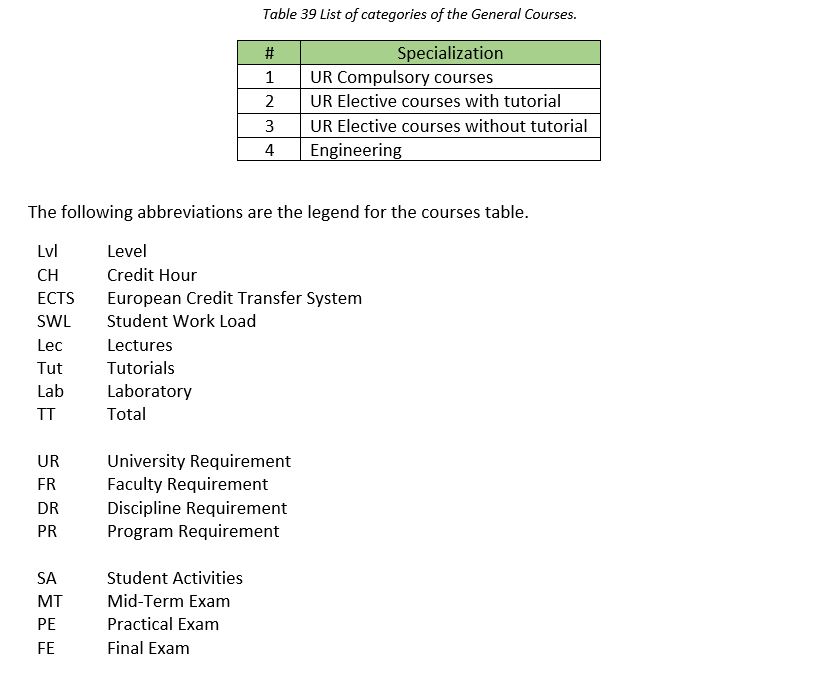 Table 39 List of categories of the General Courses.

| # | Specialization |
|---|---|
| 1 | UR Compulsory courses |
| 2 | UR Elective courses with tutorial |
| 3 | UR Elective courses without tutorial |
| 4 | Engineering |

The following abbreviations are the legend for the courses table.

Lvl Level
CH Credit Hour
ECTS European Credit Transfer System
SWL Student Work Load
Lec Lectures
Tut Tutorials
Lab Laboratory
TT Total

UR University Requirement
FR Faculty Requirement
DR Discipline Requirement
PR Program Requirement

SA Student Activities
MT Mid-Term Exam
PE Practical Exam
FE Final Exam